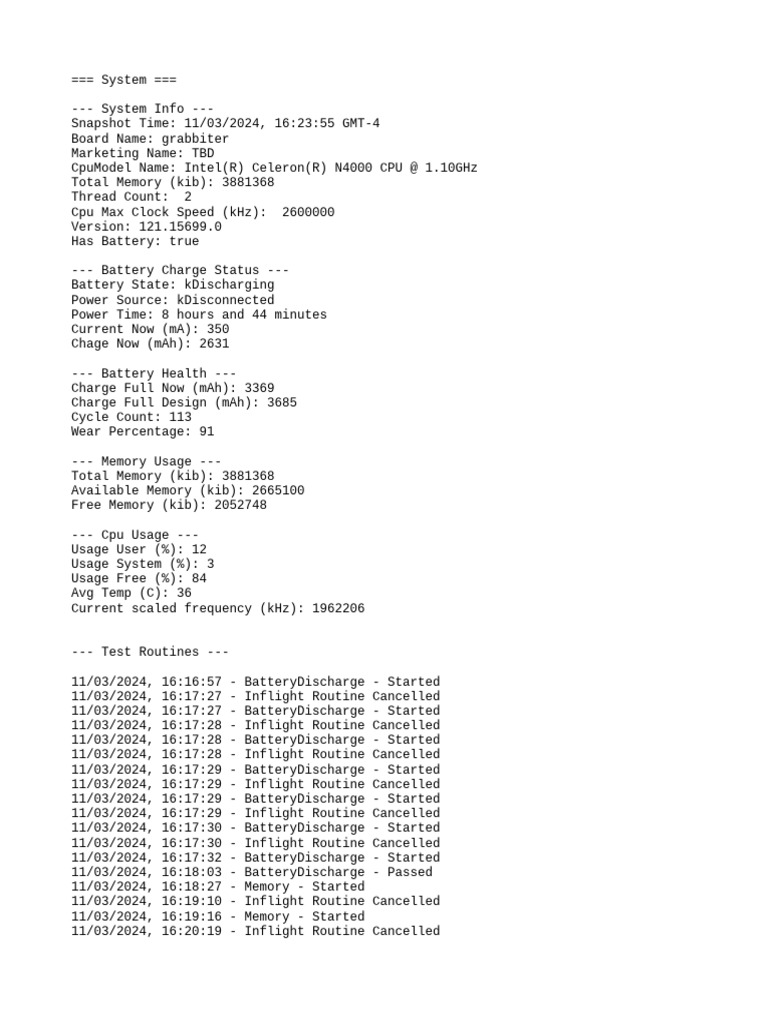 === System ===

--- System Info ---
Snapshot Time: 11/03/2024, 16:23:55 GMT-4
Board Name: grabbiter
Marketing Name: TBD
CpuModel Name: Intel(R) Celeron(R) N4000 CPU @ 1.10GHz
Total Memory (kib): 3881368
Thread Count:  2
Cpu Max Clock Speed (kHz):  2600000
Version: 121.15699.0
Has Battery: true

--- Battery Charge Status ---
Battery State: kDischarging
Power Source: kDisconnected
Power Time: 8 hours and 44 minutes
Current Now (mA): 350
Chage Now (mAh): 2631

--- Battery Health ---
Charge Full Now (mAh): 3369
Charge Full Design (mAh): 3685
Cycle Count: 113
Wear Percentage: 91

--- Memory Usage ---
Total Memory (kib): 3881368
Available Memory (kib): 2665100
Free Memory (kib): 2052748

--- Cpu Usage ---
Usage User (%): 12
Usage System (%): 3
Usage Free (%): 84
Avg Temp (C): 36
Current scaled frequency (kHz): 1962206

--- Test Routines ---

11/03/2024, 16:16:57 - BatteryDischarge - Started
11/03/2024, 16:17:27 - Inflight Routine Cancelled
11/03/2024, 16:17:27 - BatteryDischarge - Started
11/03/2024, 16:17:28 - Inflight Routine Cancelled
11/03/2024, 16:17:28 - BatteryDischarge - Started
11/03/2024, 16:17:28 - Inflight Routine Cancelled
11/03/2024, 16:17:29 - BatteryDischarge - Started
11/03/2024, 16:17:29 - Inflight Routine Cancelled
11/03/2024, 16:17:29 - BatteryDischarge - Started
11/03/2024, 16:17:29 - Inflight Routine Cancelled
11/03/2024, 16:17:30 - BatteryDischarge - Started
11/03/2024, 16:17:30 - Inflight Routine Cancelled
11/03/2024, 16:17:32 - BatteryDischarge - Started
11/03/2024, 16:18:03 - BatteryDischarge - Passed
11/03/2024, 16:18:27 - Memory - Started
11/03/2024, 16:19:10 - Inflight Routine Cancelled
11/03/2024, 16:19:16 - Memory - Started
11/03/2024, 16:20:19 - Inflight Routine Cancelled